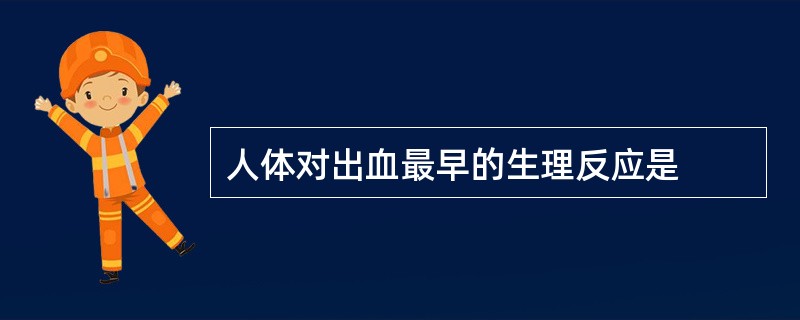 人体对出血最早的生理反应是